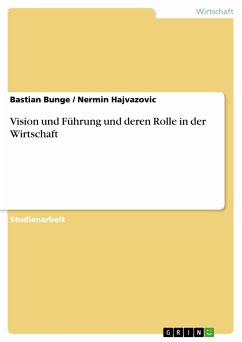 Wirtschaft

Bastian Bunge / Nermin Hajvazovic

Vision und Führung und deren Rolle in der Wirtschaft

Studienarbeit

GRIN